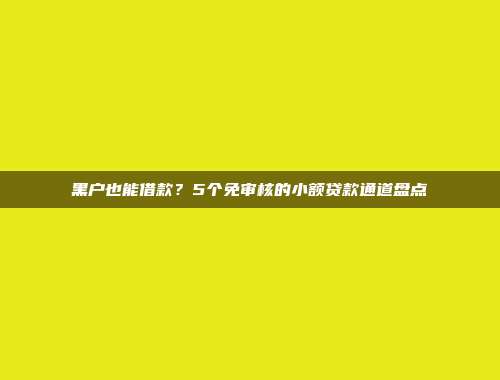 黑户也能借款？5个免审核的小额贷款通道盘点